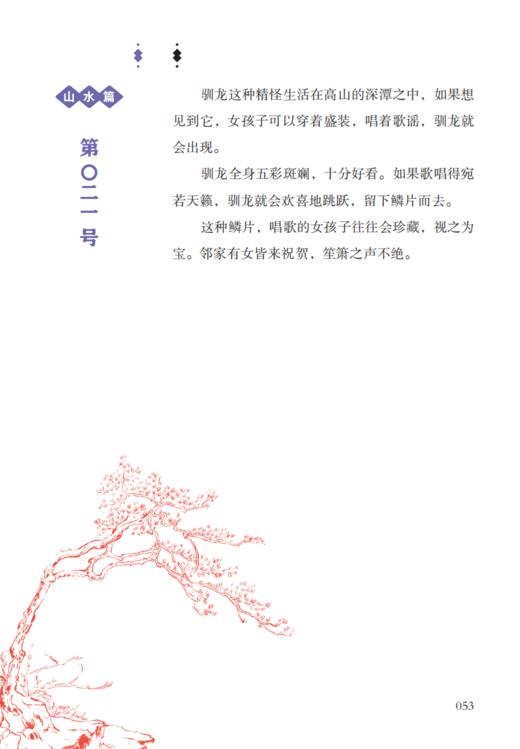 山水篇

第〇二一号

驯龙这种精怪生活在高山的深潭之中，如果想见到它，女孩子可以穿着盛装，唱着歌谣，驯龙就会出现。

驯龙全身五彩斑斓，十分好看。如果歌唱得宛若天籁，驯龙就会欢喜地跳跃，留下鳞片而去。

这种鳞片，唱歌的女孩子往往会珍藏，视之为宝。邻家有女皆来祝贺，笙箫之声不绝。

053